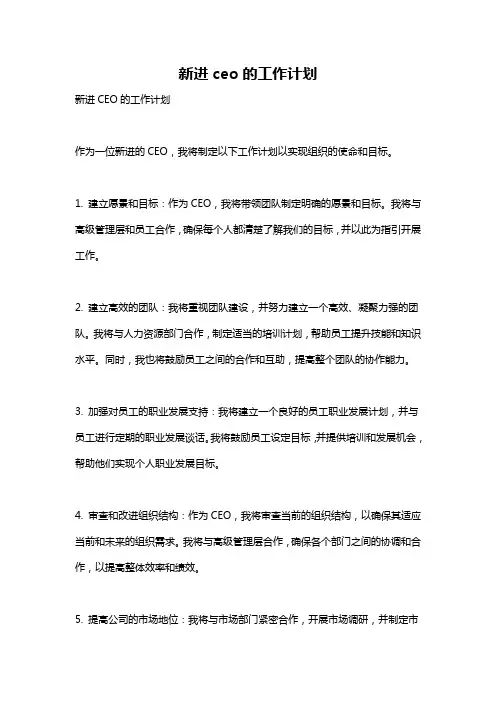 新进 ceo 的工作计划

新进 CEO 的工作计划

作为一位新进的 CEO，我将制定以下工作计划以实现组织的使命和目标。

1. 建立愿景和目标：作为 CEO，我将带领团队制定明确的愿景和目标。我将与高级管理层和员工合作，确保每个人都清楚了解我们的目标，并以此为指引开展工作。

2. 建立高效的团队：我将重视团队建设，并努力建立一个高效、凝聚力强的团队。我将与人力资源部门合作，制定适当的培训计划，帮助员工提升技能和知识水平。同时，我也将鼓励员工之间的合作和互助，提高整个团队的协作能力。

3. 加强对员工的职业发展支持：我将建立一个良好的员工职业发展计划，并与员工进行定期的职业发展谈话。我将鼓励员工设定目标，并提供培训和发展机会，帮助他们实现个人职业发展目标。

4. 审查和改进组织结构：作为 CEO，我将审查当前的组织结构，以确保其适应当前和未来的组织需求。我将与高级管理层合作，确保各个部门之间的协调和合作，以提高整体效率和绩效。

5. 提高公司的市场地位：我将与市场部门紧密合作，开展市场调研，并制定市